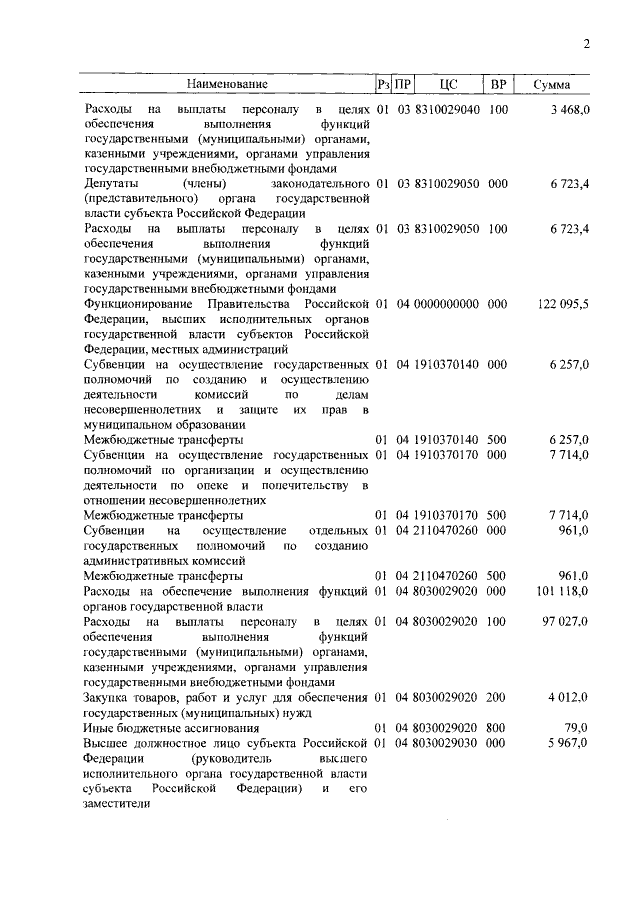 2

| Наименование | Рз | ПР | ЦС | ВР | Сумма |
|---|---|---|---|---|---|
| Расходы на выплаты персоналу в целях обеспечения выполнения функций государственными (муниципальными) органами, казенными учреждениями, органами управления государственными внебюджетными фондами | 01 | 03 | 8310029040 | 100 | 3 468,0 |
| Депутаты (члены) законодательного (представительного) органа государственной власти субъекта Российской Федерации | 01 | 03 | 8310029050 | 000 | 6 723,4 |
| Расходы на выплаты персоналу в целях обеспечения выполнения функций государственными (муниципальными) органами, казенными учреждениями, органами управления государственными внебюджетными фондами | 01 | 03 | 8310029050 | 100 | 6 723,4 |
| Функционирование Правительства Российской Федерации, высших исполнительных органов государственной власти субъектов Российской Федерации, местных администраций | 01 | 04 | 0000000000 | 000 | 122 095,5 |
| Субвенции на осуществление государственных полномочий по созданию и осуществлению деятельности комиссий по делам несовершеннолетних и защите их прав в муниципальном образовании | 01 | 04 | 1910370140 | 000 | 6 257,0 |
| Межбюджетные трансферты | 01 | 04 | 1910370140 | 500 | 6 257,0 |
| Субвенции на осуществление государственных полномочий по организации и осуществлению деятельности по опеке и попечительству в отношении несовершеннолетних | 01 | 04 | 1910370170 | 000 | 7 714,0 |
| Межбюджетные трансферты | 01 | 04 | 1910370170 | 500 | 7 714,0 |
| Субвенции на осуществление отдельных государственных полномочий по созданию административных комиссий | 01 | 04 | 2110470260 | 000 | 961,0 |
| Межбюджетные трансферты | 01 | 04 | 2110470260 | 500 | 961,0 |
| Расходы на обеспечение выполнения функций органов государственной власти | 01 | 04 | 8030029020 | 000 | 101 118,0 |
| Расходы на выплаты персоналу в целях обеспечения выполнения функций государственными (муниципальными) органами, казенными учреждениями, органами управления государственными внебюджетными фондами | 01 | 04 | 8030029020 | 100 | 97 027,0 |
| Закупка товаров, работ и услуг для обеспечения государственных (муниципальных) нужд | 01 | 04 | 8030029020 | 200 | 4 012,0 |
| Иные бюджетные ассигнования | 01 | 04 | 8030029020 | 800 | 79,0 |
| Высшее должностное лицо субъекта Российской Федерации (руководитель высшего исполнительного органа государственной власти субъекта Российской Федерации) и его заместители | 01 | 04 | 8030029030 | 000 | 5 967,0 |